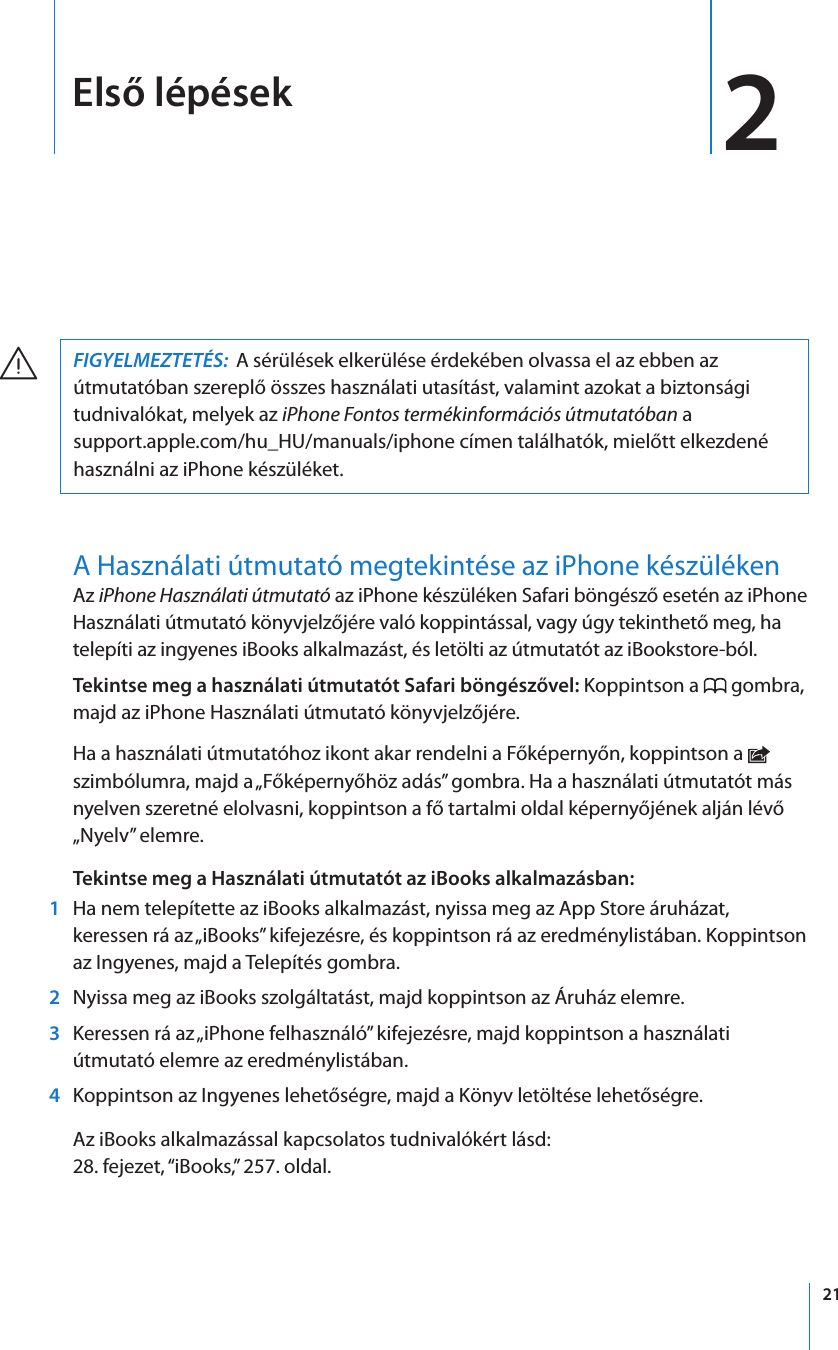 Első lépések

2

FIGYELMEZTETÉS: A sérülések elkerülése érdekében olvassa el az ebben az útmutatóban szereplő összes használati utasítást, valamint azokat a biztonsági tudnivalókat, melyek az iPhone Fontos termékinformációs útmutatóban a support.apple.com/hu_HU/manuals/iphone címen találhatók, mielőtt elkezdené használni az iPhone készüléket.

A Használati útmutató megtekintése az iPhone készüléken

Az iPhone Használati útmutató az iPhone készüléken Safari böngésző esetén az iPhone Használati útmutató könyvjelzőjére való koppintással, vagy úgy tekinthető meg, ha telepíti az ingyenes iBooks alkalmazást, és letölti az útmutatót az iBookstore-ból.

Tekintse meg a használati útmutatót Safari böngészővel: Koppintson a gombra, majd az iPhone Használati útmutató könyvjelzőjére.

Ha a használati útmutatóhoz ikont akar rendelni a Főképernyőn, koppintson a szimbólumra, majd a „Főképernyőhöz adás” gombra. Ha a használati útmutatót más nyelven szeretné elolvasni, koppintson a fő tartalmi oldal képernyőjének alján lévő „Nyelv” elemre.

Tekintse meg a Használati útmutatót az iBooks alkalmazásban:

1 Ha nem telepítette az iBooks alkalmazást, nyissa meg az App Store áruházat, keressen rá az „iBooks” kifejezésre, és koppintson rá az eredménylistában. Koppintson az Ingyenes, majd a Telepítés gombra.

2 Nyissa meg az iBooks szolgáltatást, majd koppintson az Áruház elemre.

3 Keressen rá az „iPhone felhasználó” kifejezésre, majd koppintson a használati útmutató elemre az eredménylistában.

4 Koppintson az Ingyenes lehetőségre, majd a Könyv letöltése lehetőségre.

Az iBooks alkalmazással kapcsolatos tudnivalókért lásd: 28. fejezet, “iBooks,” 257. oldal.

21